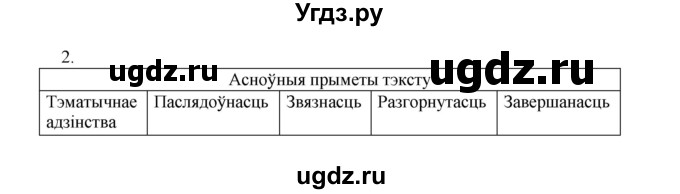 Угдз.ру

2.

ugdz.ru ugdz.ru

| Асноўныя прыметы тэксту | | | | |
|---|---|---|---|---|
| Тэматычнае адзінства | Паслядоўнасць | Звязнасць | Разгорнутасць | Завершанасць |

ugdz.ru